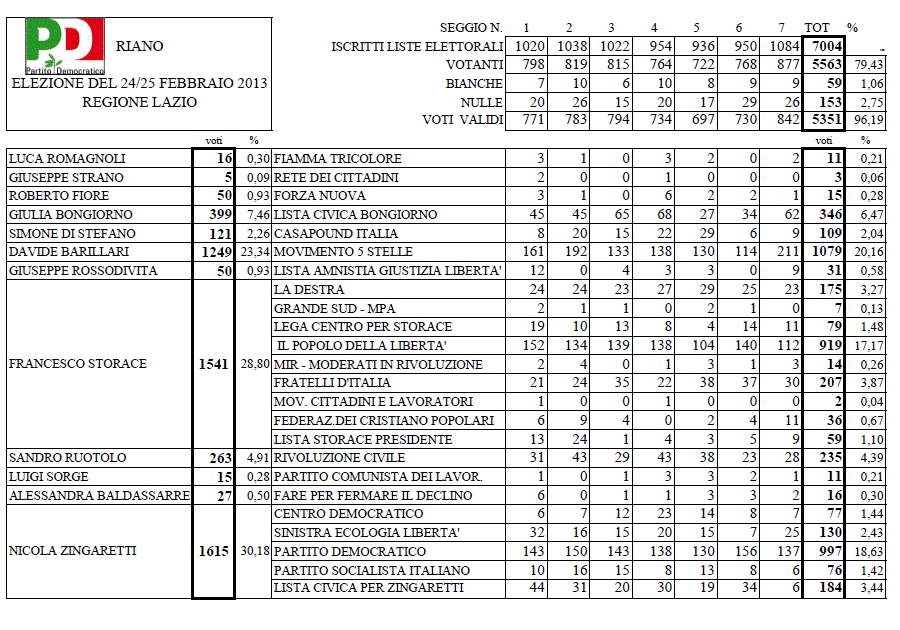 PD Partito Democratico
RIANO
ELEZIONE DEL 24/25 FEBBRAIO 2013
REGIONE LAZIO

| SEGGIO N. | 1 | 2 | 3 | 4 | 5 | 6 | 7 | TOT | % |
|---|---|---|---|---|---|---|---|---|---|
| ISCRITTI LISTE ELETTORALI | 1020 | 1038 | 1022 | 954 | 936 | 950 | 1084 | 7004 | - |
| VOTANTI | 798 | 819 | 815 | 764 | 722 | 768 | 877 | 5563 | 79,43 |
| BIANCHE | 7 | 10 | 6 | 10 | 8 | 9 | 9 | 59 | 1,06 |
| NULLE | 20 | 26 | 15 | 20 | 17 | 29 | 26 | 153 | 2,75 |
| VOTI VALIDI | 771 | 783 | 794 | 734 | 697 | 730 | 842 | 5351 | 96,19 |

| | voti | % | | | | | | | | | voti | % |
|---|---|---|---|---|---|---|---|---|---|---|---|---|
| LUCA ROMAGNOLI | 16 | 0,30 | FIAMMA TRICOLORE | 3 | 1 | 0 | 3 | 2 | 0 | 2 | 11 | 0,21 |
| GIUSEPPE STRANO | 5 | 0,09 | RETE DEI CITTADINI | 2 | 0 | 0 | 1 | 0 | 0 | 0 | 3 | 0,06 |
| ROBERTO FIORE | 50 | 0,93 | FORZA NUOVA | 3 | 1 | 0 | 6 | 2 | 2 | 1 | 15 | 0,28 |
| GIULIA BONGIORNO | 399 | 7,46 | LISTA CIVICA BONGIORNO | 45 | 45 | 65 | 68 | 27 | 34 | 62 | 346 | 6,47 |
| SIMONE DI STEFANO | 121 | 2,26 | CASAPOUND ITALIA | 8 | 20 | 15 | 22 | 29 | 6 | 9 | 109 | 2,04 |
| DAVIDE BARILLARI | 1249 | 23,34 | MOVIMENTO 5 STELLE | 161 | 192 | 133 | 138 | 130 | 114 | 211 | 1079 | 20,16 |
| GIUSEPPE ROSSODIVITA | 50 | 0,93 | LISTA AMNISTIA GIUSTIZIA LIBERTA' | 12 | 0 | 4 | 3 | 3 | 0 | 9 | 31 | 0,58 |
| FRANCESCO STORACE | 1541 | 28,80 | LA DESTRA | 24 | 24 | 23 | 27 | 29 | 25 | 23 | 175 | 3,27 |
| | | | GRANDE SUD - MPA | 2 | 1 | 1 | 0 | 2 | 1 | 0 | 7 | 0,13 |
| | | | LEGA CENTRO PER STORACE | 19 | 10 | 13 | 8 | 4 | 14 | 11 | 79 | 1,48 |
| | | | IL POPOLO DELLA LIBERTA' | 152 | 134 | 139 | 138 | 104 | 140 | 112 | 919 | 17,17 |
| | | | MIR - MODERATI IN RIVOLUZIONE | 2 | 4 | 0 | 1 | 3 | 1 | 3 | 14 | 0,26 |
| | | | FRATELLI D'ITALIA | 21 | 24 | 35 | 22 | 38 | 37 | 30 | 207 | 3,87 |
| | | | MOV. CITTADINI E LAVORATORI | 1 | 0 | 0 | 1 | 0 | 0 | 0 | 2 | 0,04 |
| | | | FEDERAZ.DEI CRISTIANO POPOLARI | 6 | 9 | 4 | 0 | 2 | 4 | 11 | 36 | 0,67 |
| | | | LISTA STORACE PRESIDENTE | 13 | 24 | 1 | 4 | 3 | 5 | 9 | 59 | 1,10 |
| SANDRO RUOTOLO | 263 | 4,91 | RIVOLUZIONE CIVILE | 31 | 43 | 29 | 43 | 38 | 23 | 28 | 235 | 4,39 |
| LUIGI SORGE | 15 | 0,28 | PARTITO COMUNISTA DEI LAVOR. | 1 | 0 | 1 | 3 | 3 | 2 | 1 | 11 | 0,21 |
| ALESSANDRA BALDASSARRE | 27 | 0,50 | FARE PER FERMARE IL DECLINO | 6 | 0 | 1 | 1 | 3 | 3 | 2 | 16 | 0,30 |
| NICOLA ZINGARETTI | 1615 | 30,18 | CENTRO DEMOCRATICO | 6 | 7 | 12 | 23 | 14 | 8 | 7 | 77 | 1,44 |
| | | | SINISTRA ECOLOGIA LIBERTA' | 32 | 16 | 15 | 20 | 15 | 7 | 25 | 130 | 2,43 |
| | | | PARTITO DEMOCRATICO | 143 | 150 | 143 | 138 | 130 | 156 | 137 | 997 | 18,63 |
| | | | PARTITO SOCIALISTA ITALIANO | 10 | 16 | 15 | 8 | 13 | 8 | 6 | 76 | 1,42 |
| | | | LISTA CIVICA PER ZINGARETTI | 44 | 31 | 20 | 30 | 19 | 34 | 6 | 184 | 3,44 |